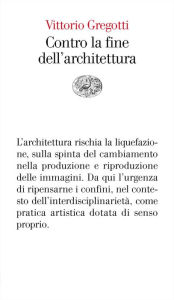 Vittorio Gregotti
Contro la fine dell'architettura

L'architettura rischia la liquefazione, sulla spinta del cambiamento nella produzione e riproduzione delle immagini. Da qui l'urgenza di ripensarne i confini, nel contesto dell'interdisciplinarietà, come pratica artistica dotata di senso proprio.